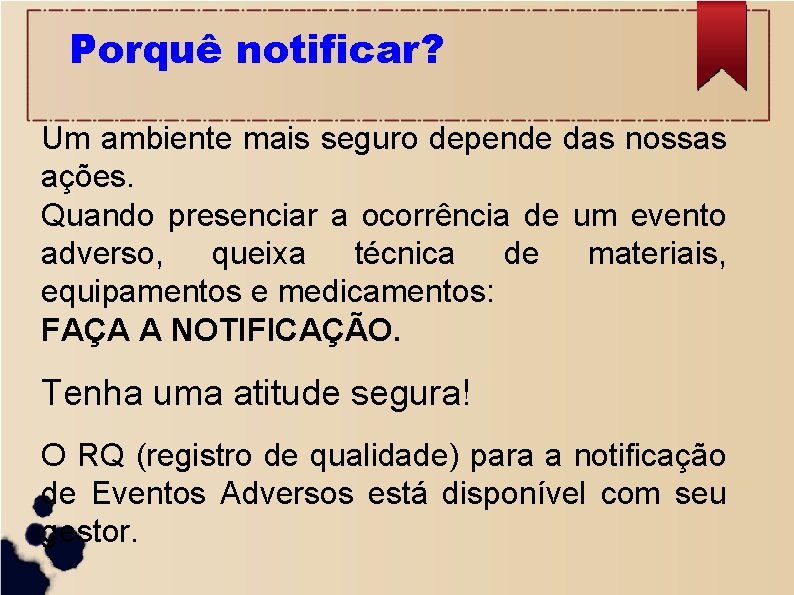 Porquê notificar?

Um ambiente mais seguro depende das nossas ações.
Quando presenciar a ocorrência de um evento adverso, queixa técnica de materiais, equipamentos e medicamentos:
FAÇA A NOTIFICAÇÃO.

Tenha uma atitude segura!

O RQ (registro de qualidade) para a notificação de Eventos Adversos está disponível com seu gestor.